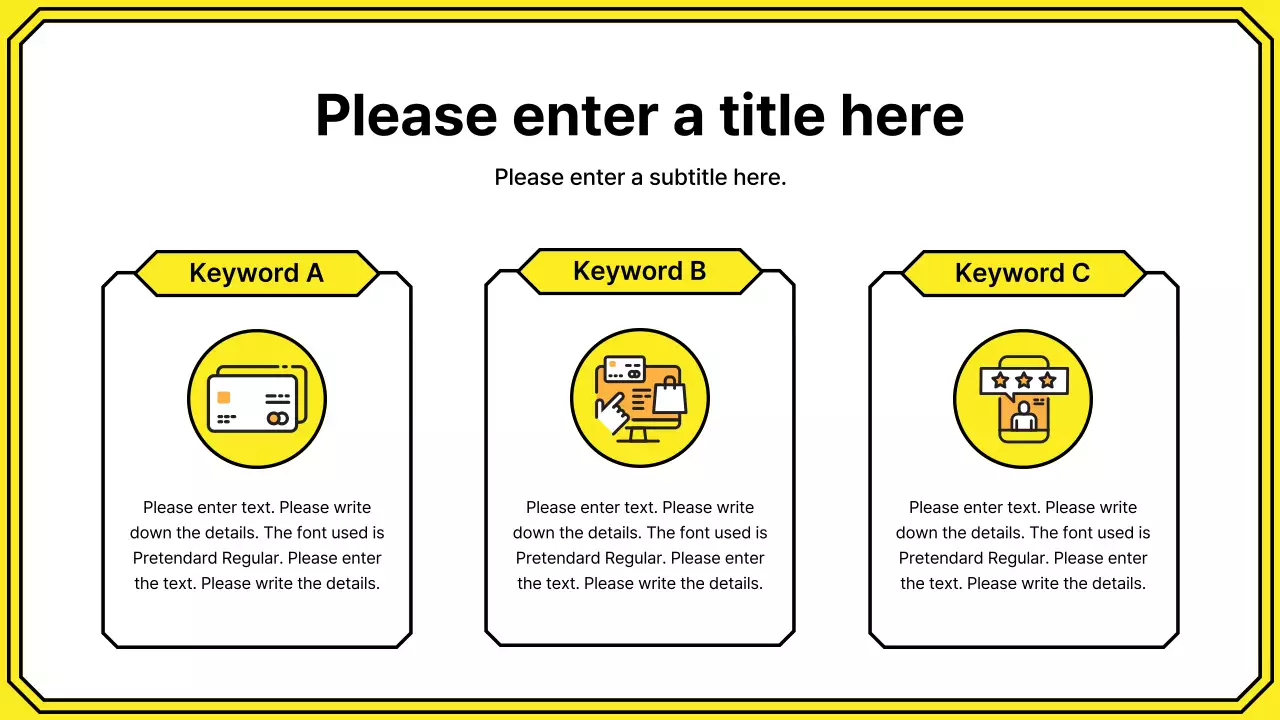 Please enter a title here

Please enter a subtitle here.

Keyword A

Please enter text. Please write down the details. The font used is Pretendard Regular. Please enter the text. Please write the details.

Keyword B

Please enter text. Please write down the details. The font used is Pretendard Regular. Please enter the text. Please write the details.

Keyword C

Please enter text. Please write down the details. The font used is Pretendard Regular. Please enter the text. Please write the details.